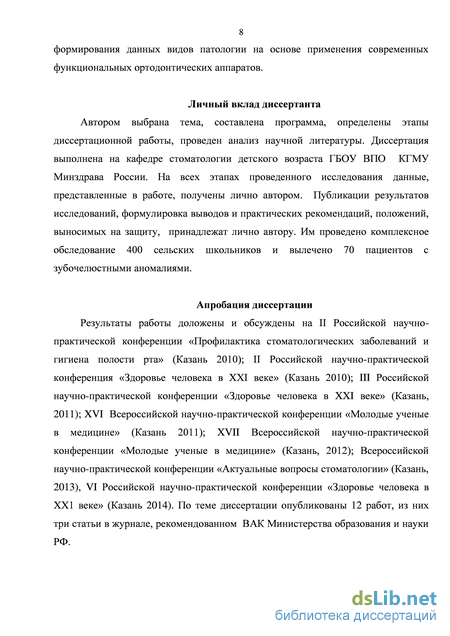 8

формирования данных видов патологии на основе применения современных функциональных ортодонтических аппаратов.

Личный вклад диссертанта

Автором выбрана тема, составлена программа, определены этапы диссертационной работы, проведен анализ научной литературы. Диссертация выполнена на кафедре стоматологии детского возраста ГБОУ ВПО КГМУ Минздрава России. На всех этапах проведенного исследования данные, представленные в работе, получены лично автором. Публикации результатов исследований, формулировка выводов и практических рекомендаций, положений, выносимых на защиту, принадлежат лично автору. Им проведено комплексное обследование 400 сельских школьников и вылечено 70 пациентов с зубочелюстными аномалиями.

Апробация диссертации

Результаты работы доложены и обсуждены на II Российской научно-практической конференции «Профилактика стоматологических заболеваний и гигиена полости рта» (Казань 2010); II Российской научно-практической конференция «Здоровье человека в XXI веке» (Казань 2010); III Российской научно-практической конференции «Здоровье человека в XXI веке» (Казань, 2011); XVI Всероссийской научно-практической конференции «Молодые ученые в медицине» (Казань 2011); XVII Всероссийской научно-практической конференции «Молодые ученые в медицине» (Казань, 2012); Всероссийской научно-практической конференции «Актуальные вопросы стоматологии» (Казань, 2013), VI Российской научно-практической конференции «Здоровье человека в XX1 веке» (Казань 2014). По теме диссертации опубликованы 12 работ, из них три статьи в журнале, рекомендованном ВАК Министерства образования и науки РФ.

dsLib.net
библиотека диссертаций